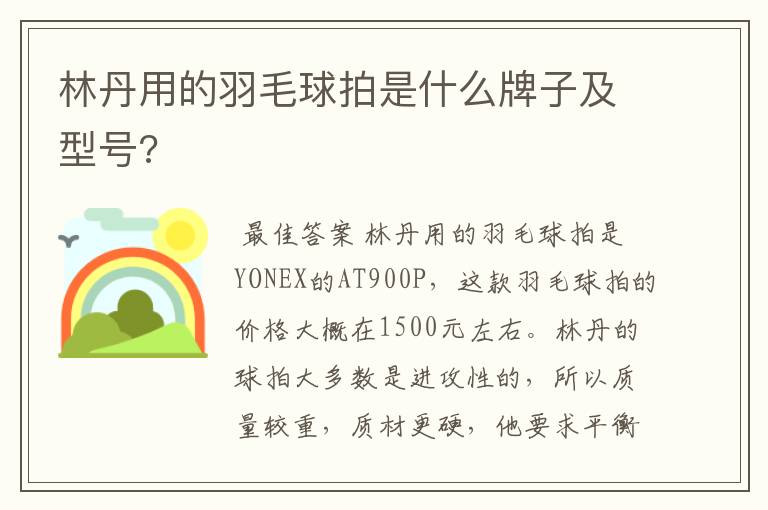 林丹用的羽毛球拍是什么牌子及型号?

最佳答案 林丹用的羽毛球拍是YONEX的AT900P，这款羽毛球拍的价格大概在1500元左右。林丹的球拍大多数是进攻性的，所以质量较重，质材更硬，他要求平衡